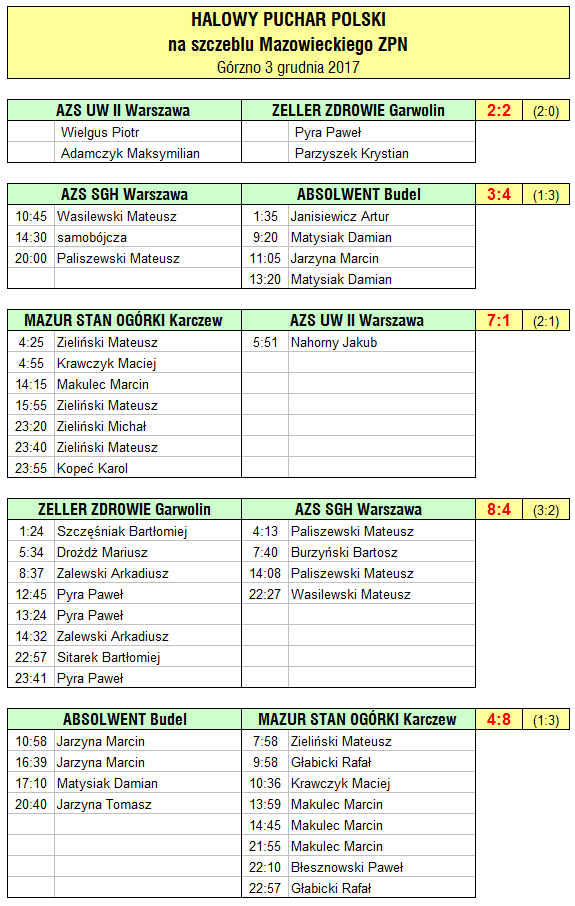 HALOWY PUCHAR POLSKI
na szczeblu Mazowieckiego ZPN
Górzno 3 grudnia 2017

| AZS UW II Warszawa | | ZELLER ZDROWIE Garwolin | | 2:2 | (2:0) |
|---|---|---|---|---|---|
| | Wielgus Piotr | | Pyra Paweł | | |
| | Adamczyk Maksymilian | | Parzyszek Krystian | | |

| AZS SGH Warszawa | | ABSOLWENT Budel | | 3:4 | (1:3) |
|---|---|---|---|---|---|
| 10:45 | Wasilewski Mateusz | 1:35 | Janisiewicz Artur | | |
| 14:30 | samobójcza | 9:20 | Matysiak Damian | | |
| 20:00 | Paliszewski Mateusz | 11:05 | Jarzyna Marcin | | |
| | | 13:20 | Matysiak Damian | | |

| MAZUR STAN OGÓRKI Karczew | | AZS UW II Warszawa | | 7:1 | (2:1) |
|---|---|---|---|---|---|
| 4:25 | Zieliński Mateusz | 5:51 | Nahorny Jakub | | |
| 4:55 | Krawczyk Maciej | | | | |
| 14:15 | Makulec Marcin | | | | |
| 15:55 | Zieliński Mateusz | | | | |
| 23:20 | Zieliński Michał | | | | |
| 23:40 | Zieliński Mateusz | | | | |
| 23:55 | Kopeć Karol | | | | |

| ZELLER ZDROWIE Garwolin | | AZS SGH Warszawa | | 8:4 | (3:2) |
|---|---|---|---|---|---|
| 1:24 | Szczęśniak Bartłomiej | 4:13 | Paliszewski Mateusz | | |
| 5:34 | Drożdż Mariusz | 7:40 | Burzyński Bartosz | | |
| 8:37 | Zalewski Arkadiusz | 14:08 | Paliszewski Mateusz | | |
| 12:45 | Pyra Paweł | 22:27 | Wasilewski Mateusz | | |
| 13:24 | Pyra Paweł | | | | |
| 14:32 | Zalewski Arkadiusz | | | | |
| 22:57 | Sitarek Bartłomiej | | | | |
| 23:41 | Pyra Paweł | | | | |

| ABSOLWENT Budel | | MAZUR STAN OGÓRKI Karczew | | 4:8 | (1:3) |
|---|---|---|---|---|---|
| 10:58 | Jarzyna Marcin | 7:58 | Zieliński Mateusz | | |
| 16:39 | Jarzyna Marcin | 9:58 | Głabicki Rafał | | |
| 17:10 | Matysiak Damian | 10:36 | Krawczyk Maciej | | |
| 20:40 | Jarzyna Tomasz | 13:59 | Makulec Marcin | | |
| | | 14:45 | Makulec Marcin | | |
| | | 21:55 | Makulec Marcin | | |
| | | 22:10 | Błesznowski Paweł | | |
| | | 22:57 | Głabicki Rafał | | |